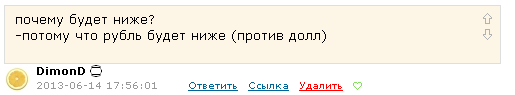 почему будет ниже?
-потому что рубль будет ниже (против долл)

DimonD
2013-06-14 17:56:01 Ответить Ссылка Удалить